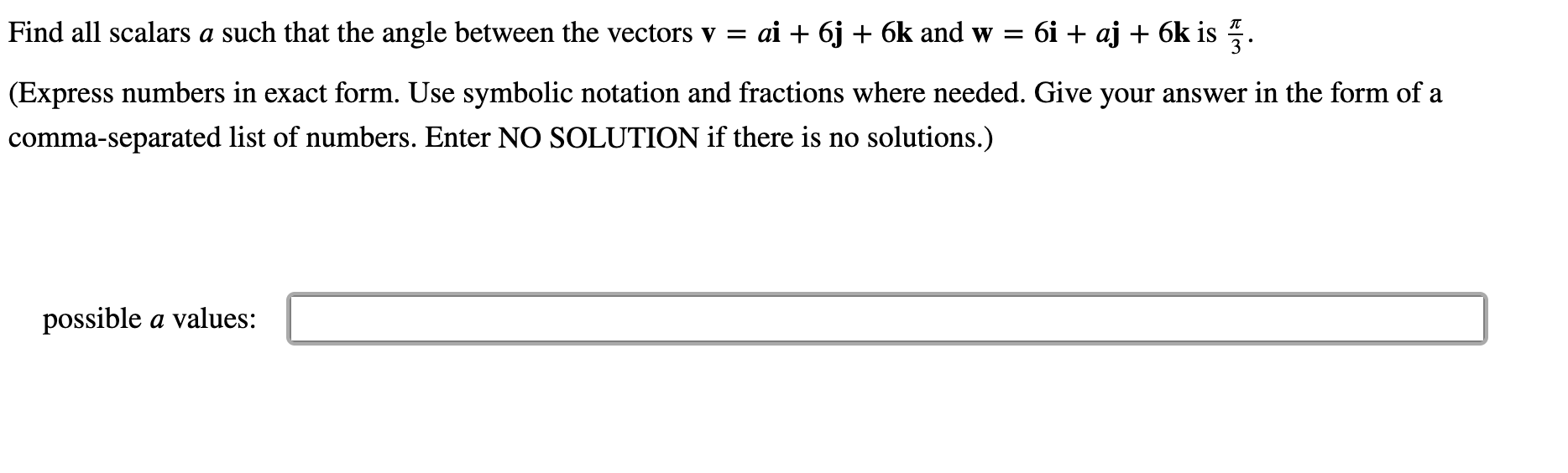 Find all scalars $a$ such that the angle between the vectors $\mathbf{v} = a\mathbf{i} + 6\mathbf{j} + 6\mathbf{k}$ and $\mathbf{w} = 6\mathbf{i} + a\mathbf{j} + 6\mathbf{k}$ is $\frac{\pi}{3}$.

(Express numbers in exact form. Use symbolic notation and fractions where needed. Give your answer in the form of a comma-separated list of numbers. Enter NO SOLUTION if there is no solutions.)

possible $a$ values: